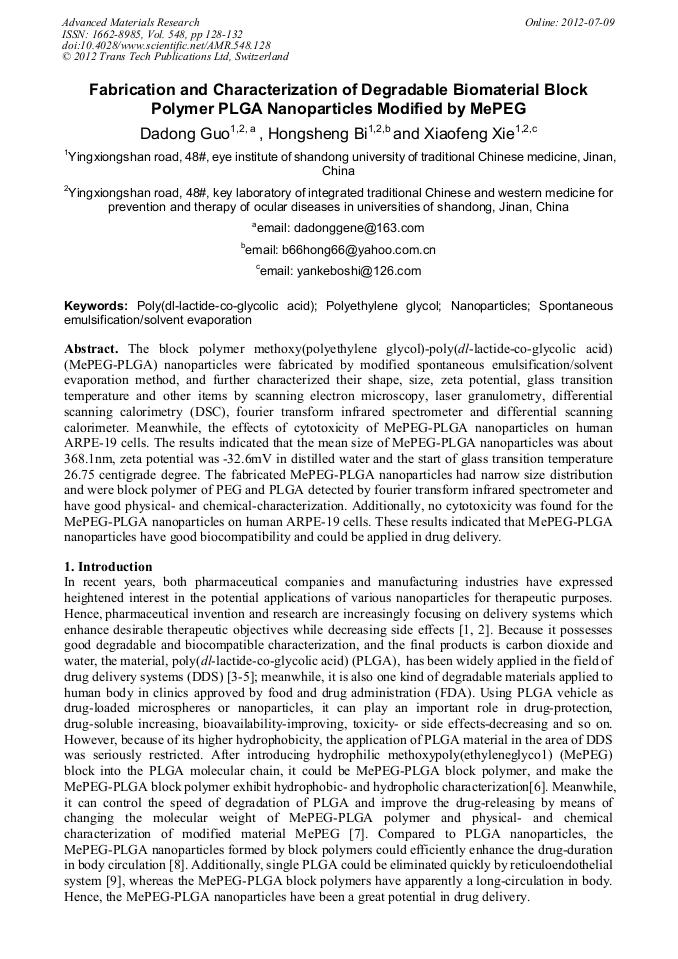 Advanced Materials Research
ISSN: 1662-8985, Vol. 548, pp 128-132
doi:10.4028/www.scientific.net/AMR.548.128
© 2012 Trans Tech Publications Ltd, Switzerland

Online: 2012-07-09

Fabrication and Characterization of Degradable Biomaterial Block Polymer PLGA Nanoparticles Modified by MePEG

Dadong Guo$^{1,2,a}$ , Hongsheng Bi$^{1,2,b}$ and Xiaofeng Xie$^{1,2,c}$

$^1$Yingxiongshan road, 48#, eye institute of shandong university of traditional Chinese medicine, Jinan, China

$^2$Yingxiongshan road, 48#, key laboratory of integrated traditional Chinese and western medicine for prevention and therapy of ocular diseases in universities of shandong, Jinan, China

$^a$email: dadonggene@163.com

$^b$email: b66hong66@yahoo.com.cn

$^c$email: yankeboshi@126.com

Keywords: Poly(dl-lactide-co-glycolic acid); Polyethylene glycol; Nanoparticles; Spontaneous emulsification/solvent evaporation

Abstract. The block polymer methoxy(polyethylene glycol)-poly(dl-lactide-co-glycolic acid) (MePEG-PLGA) nanoparticles were fabricated by modified spontaneous emulsification/solvent evaporation method, and further characterized their shape, size, zeta potential, glass transition temperature and other items by scanning electron microscopy, laser granulometry, differential scanning calorimetry (DSC), fourier transform infrared spectrometer and differential scanning calorimeter. Meanwhile, the effects of cytotoxicity of MePEG-PLGA nanoparticles on human ARPE-19 cells. The results indicated that the mean size of MePEG-PLGA nanoparticles was about 368.1nm, zeta potential was -32.6mV in distilled water and the start of glass transition temperature 26.75 centigrade degree. The fabricated MePEG-PLGA nanoparticles had narrow size distribution and were block polymer of PEG and PLGA detected by fourier transform infrared spectrometer and have good physical- and chemical-characterization. Additionally, no cytotoxicity was found for the MePEG-PLGA nanoparticles on human ARPE-19 cells. These results indicated that MePEG-PLGA nanoparticles have good biocompatibility and could be applied in drug delivery.

1. Introduction
In recent years, both pharmaceutical companies and manufacturing industries have expressed heightened interest in the potential applications of various nanoparticles for therapeutic purposes. Hence, pharmaceutical invention and research are increasingly focusing on delivery systems which enhance desirable therapeutic objectives while decreasing side effects [1, 2]. Because it possesses good degradable and biocompatible characterization, and the final products is carbon dioxide and water, the material, poly(dl-lactide-co-glycolic acid) (PLGA), has been widely applied in the field of drug delivery systems (DDS) [3-5]; meanwhile, it is also one kind of degradable materials applied to human body in clinics approved by food and drug administration (FDA). Using PLGA vehicle as drug-loaded microspheres or nanoparticles, it can play an important role in drug-protection, drug-soluble increasing, bioavailability-improving, toxicity- or side effects-decreasing and so on. However, because of its higher hydrophobicity, the application of PLGA material in the area of DDS was seriously restricted. After introducing hydrophilic methoxypoly(ethyleneglyco1) (MePEG) block into the PLGA molecular chain, it could be MePEG-PLGA block polymer, and make the MePEG-PLGA block polymer exhibit hydrophobic- and hydropholic characterization[6]. Meanwhile, it can control the speed of degradation of PLGA and improve the drug-releasing by means of changing the molecular weight of MePEG-PLGA polymer and physical- and chemical characterization of modified material MePEG [7]. Compared to PLGA nanoparticles, the MePEG-PLGA nanoparticles formed by block polymers could efficiently enhance the drug-duration in body circulation [8]. Additionally, single PLGA could be eliminated quickly by reticuloendothelial system [9], whereas the MePEG-PLGA block polymers have apparently a long-circulation in body. Hence, the MePEG-PLGA nanoparticles have been a great potential in drug delivery.